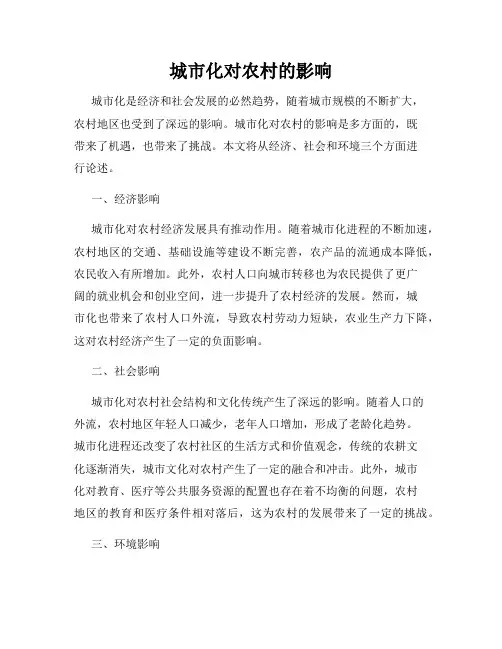 城市化对农村的影响

城市化是经济和社会发展的必然趋势，随着城市规模的不断扩大，农村地区也受到了深远的影响。城市化对农村的影响是多方面的，既带来了机遇，也带来了挑战。本文将从经济、社会和环境三个方面进行论述。

一、经济影响

城市化对农村经济发展具有推动作用。随着城市化进程的不断加速，农村地区的交通、基础设施等建设不断完善，农产品的流通成本降低，农民收入有所增加。此外，农村人口向城市转移也为农民提供了更广阔的就业机会和创业空间，进一步提升了农村经济的发展。然而，城市化也带来了农村人口外流，导致农村劳动力短缺，农业生产力下降，这对农村经济产生了一定的负面影响。

二、社会影响

城市化对农村社会结构和文化传统产生了深远的影响。随着人口的外流，农村地区年轻人口减少，老年人口增加，形成了老龄化趋势。城市化进程还改变了农村社区的生活方式和价值观念，传统的农耕文化逐渐消失，城市文化对农村产生了一定的融合和冲击。此外，城市化对教育、医疗等公共服务资源的配置也存在着不均衡的问题，农村地区的教育和医疗条件相对落后，这为农村的发展带来了一定的挑战。

三、环境影响